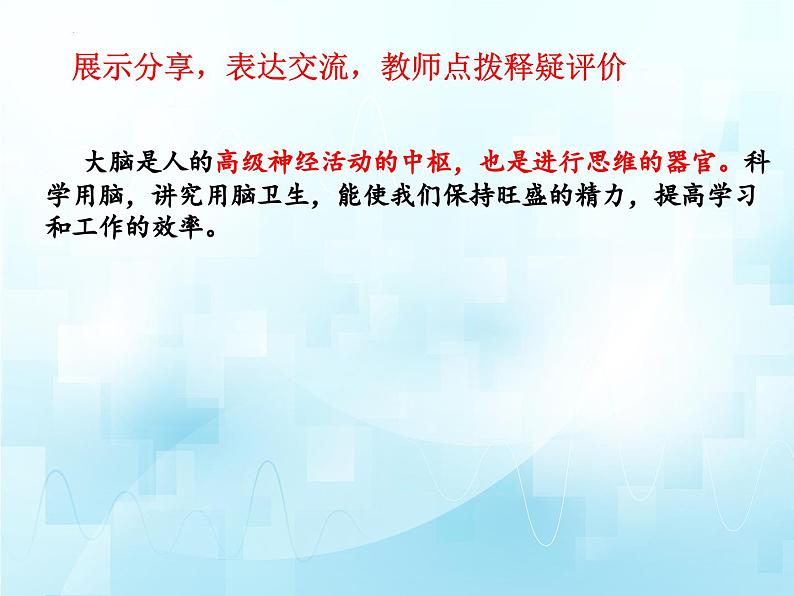 展示分享，表达交流，教师点拨释疑评价

大脑是人的高级神经活动的中枢，也是进行思维的器官。科学用脑，讲究用脑卫生，能使我们保持旺盛的精力，提高学习和工作的效率。